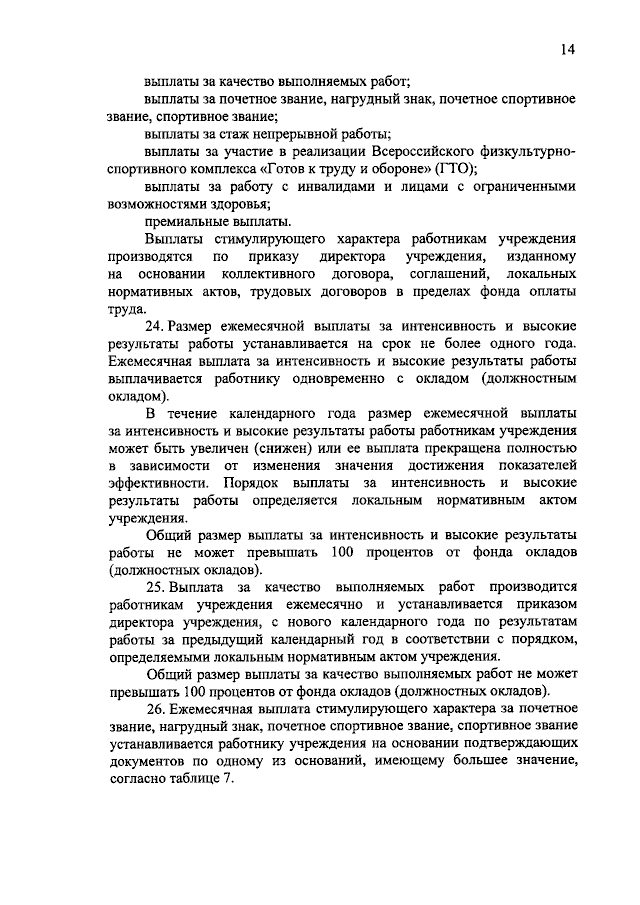 14

выплаты за качество выполняемых работ;

выплаты за почетное звание, нагрудный знак, почетное спортивное звание, спортивное звание;

выплаты за стаж непрерывной работы;

выплаты за участие в реализации Всероссийского физкультурно-спортивного комплекса «Готов к труду и обороне» (ГТО);

выплаты за работу с инвалидами и лицами с ограниченными возможностями здоровья;

премиальные выплаты.

Выплаты стимулирующего характера работникам учреждения производятся по приказу директора учреждения, изданному на основании коллективного договора, соглашений, локальных нормативных актов, трудовых договоров в пределах фонда оплаты труда.

24. Размер ежемесячной выплаты за интенсивность и высокие результаты работы устанавливается на срок не более одного года. Ежемесячная выплата за интенсивность и высокие результаты работы выплачивается работнику одновременно с окладом (должностным окладом).

В течение календарного года размер ежемесячной выплаты за интенсивность и высокие результаты работы работникам учреждения может быть увеличен (снижен) или ее выплата прекращена полностью в зависимости от изменения значения достижения показателей эффективности. Порядок выплаты за интенсивность и высокие результаты работы определяется локальным нормативным актом учреждения.

Общий размер выплаты за интенсивность и высокие результаты работы не может превышать 100 процентов от фонда окладов (должностных окладов).

25. Выплата за качество выполняемых работ производится работникам учреждения ежемесячно и устанавливается приказом директора учреждения, с нового календарного года по результатам работы за предыдущий календарный год в соответствии с порядком, определяемыми локальным нормативным актом учреждения.

Общий размер выплаты за качество выполняемых работ не может превышать 100 процентов от фонда окладов (должностных окладов).

26. Ежемесячная выплата стимулирующего характера за почетное звание, нагрудный знак, почетное спортивное звание, спортивное звание устанавливается работнику учреждения на основании подтверждающих документов по одному из оснований, имеющему большее значение, согласно таблице 7.